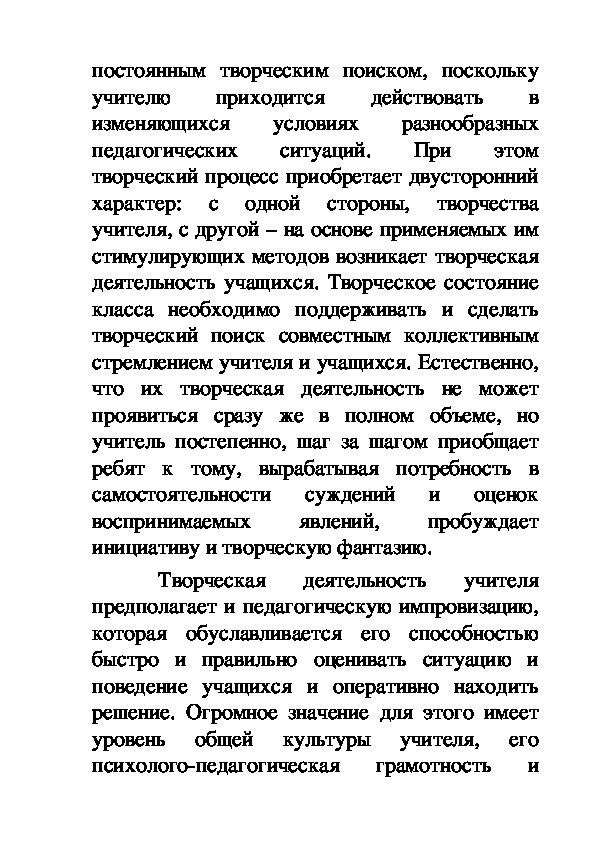 постоянным творческим поиском, поскольку учителю приходится действовать в изменяющихся условиях разнообразных педагогических ситуаций. При этом творческий процесс приобретает двусторонний характер: с одной стороны, творчества учителя, с другой – на основе применяемых им стимулирующих методов возникает творческая деятельность учащихся. Творческое состояние класса необходимо поддерживать и сделать творческий поиск совместным коллективным стремлением учителя и учащихся. Естественно, что их творческая деятельность не может проявиться сразу же в полном объеме, но учитель постепенно, шаг за шагом приобщает ребят к тому, вырабатывая потребность в самостоятельности суждений и оценок воспринимаемых явлений, пробуждает инициативу и творческую фантазию.

Творческая деятельность учителя предполагает и педагогическую импровизацию, которая обуславливается его способностью быстро и правильно оценивать ситуацию и поведение учащихся и оперативно находить решение. Огромное значение для этого имеет уровень общей культуры учителя, его психолого-педагогическая грамотность и